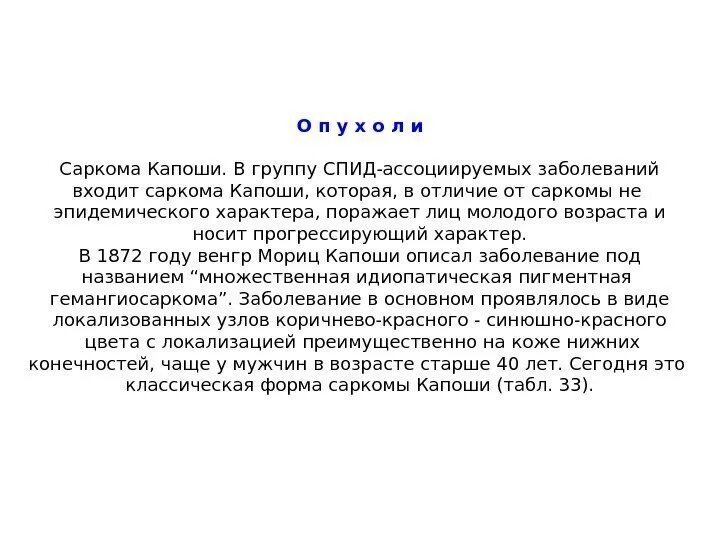 О п у х о л и

Саркома Капоши. В группу СПИД-ассоциируемых заболеваний входит саркома Капоши, которая, в отличие от саркомы не эпидемического характера, поражает лиц молодого возраста и носит прогрессирующий характер.
В 1872 году венгр Мориц Капоши описал заболевание под названием “множественная идиопатическая пигментная гемангиосаркома”. Заболевание в основном проявлялось в виде локализованных узлов коричнево-красного - синюшно-красного цвета с локализацией преимущественно на коже нижних конечностей, чаще у мужчин в возрасте старше 40 лет. Сегодня это классическая форма саркомы Капоши (табл. 33).